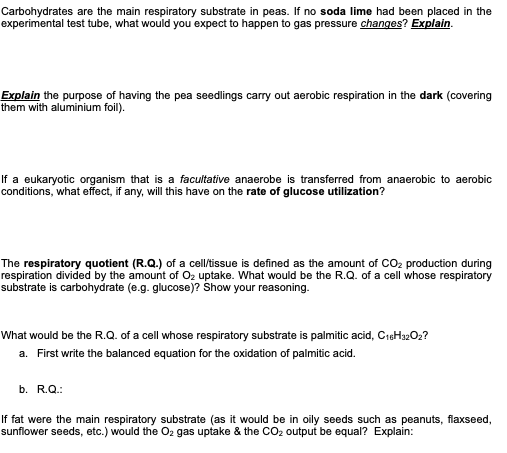 Carbohydrates are the main respiratory substrate in peas. If no soda lime had been placed in the experimental test tube, what would you expect to happen to gas pressure changes? Explain.

Explain the purpose of having the pea seedlings carry out aerobic respiration in the dark (covering them with aluminium foil).

If a eukaryotic organism that is a facultative anaerobe is transferred from anaerobic to aerobic conditions, what effect, if any, will this have on the rate of glucose utilization?

The respiratory quotient (R.Q.) of a cell/tissue is defined as the amount of $CO_2$ production during respiration divided by the amount of $O_2$ uptake. What would be the R.Q. of a cell whose respiratory substrate is carbohydrate (e.g. glucose)? Show your reasoning.

What would be the R.Q. of a cell whose respiratory substrate is palmitic acid, $C_{16}H_{32}O_2$?

a. First write the balanced equation for the oxidation of palmitic acid.

b. R.Q.:

If fat were the main respiratory substrate (as it would be in oily seeds such as peanuts, flaxseed, sunflower seeds, etc.) would the $O_2$ gas uptake & the $CO_2$ output be equal? Explain: